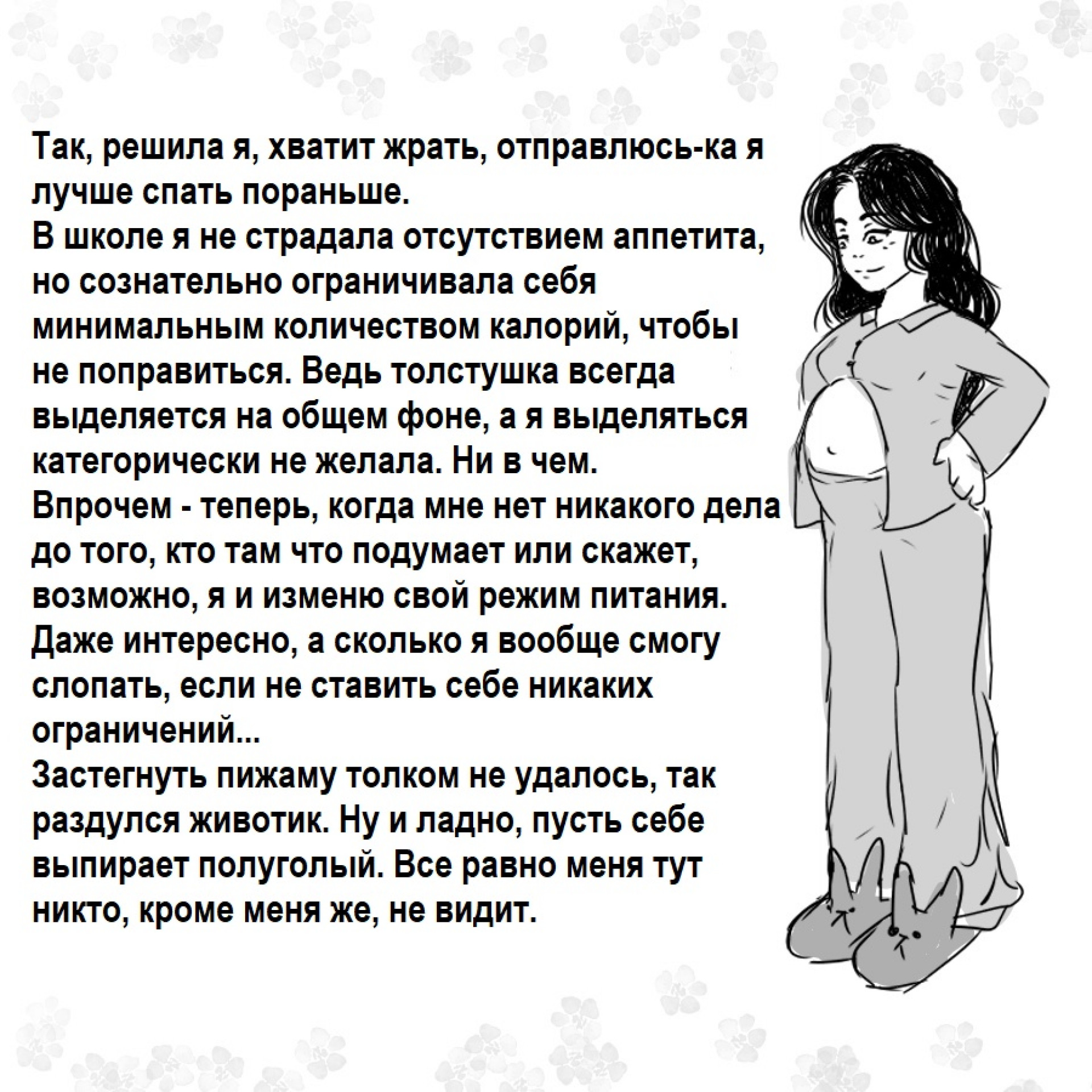 Так, решила я, хватит жрать, отправлюсь-ка я лучше спать пораньше.
В школе я не страдала отсутствием аппетита, но сознательно ограничивала себя минимальным количеством калорий, чтобы не поправиться. Ведь толстушка всегда выделяется на общем фоне, а я выделяться категорически не желала. Ни в чем.
Впрочем - теперь, когда мне нет никакого дела до того, кто там что подумает или скажет, возможно, я и изменю свой режим питания. Даже интересно, а сколько я вообще смогу слопать, если не ставить себе никаких ограничений...
Застегнуть пижаму толком не удалось, так раздулся животик. Ну и ладно, пусть себе выпирает полуголый. Все равно меня тут никто, кроме меня же, не видит.